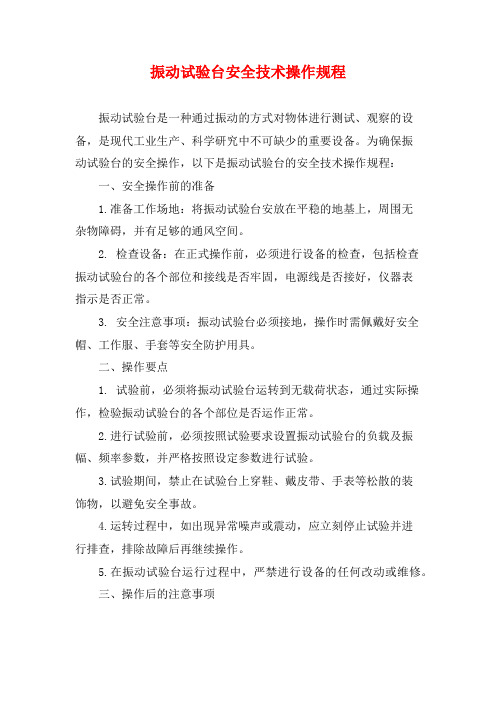 振动试验台安全技术操作规程

振动试验台是一种通过振动的方式对物体进行测试、观察的设备，是现代工业生产、科学研究中不可缺少的重要设备。为确保振动试验台的安全操作，以下是振动试验台的安全技术操作规程：

一、安全操作前的准备

1.准备工作场地：将振动试验台安放在平稳的地基上，周围无杂物障碍，并有足够的通风空间。

2. 检查设备：在正式操作前，必须进行设备的检查，包括检查振动试验台的各个部位和接线是否牢固，电源线是否接好，仪器表指示是否正常。

3. 安全注意事项：振动试验台必须接地，操作时需佩戴好安全帽、工作服、手套等安全防护用具。

二、操作要点

1. 试验前，必须将振动试验台运转到无载荷状态，通过实际操作，检验振动试验台的各个部位是否运作正常。

2.进行试验前，必须按照试验要求设置振动试验台的负载及振幅、频率参数，并严格按照设定参数进行试验。

3.试验期间，禁止在试验台上穿鞋、戴皮带、手表等松散的装饰物，以避免安全事故。

4.运转过程中，如出现异常噪声或震动，应立刻停止试验并进行排查，排除故障后再继续操作。

5.在振动试验台运行过程中，严禁进行设备的任何改动或维修。

三、操作后的注意事项